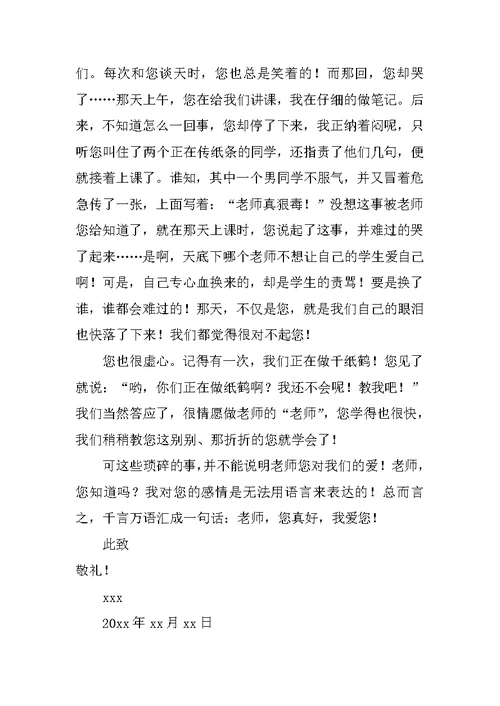 们。每次和您谈天时，您也总是笑着的！而那回，您却哭了……那天上午，您在给我们讲课，我在仔细的做笔记。后来，不知道怎么一回事，您却停了下来，我正纳着闷呢，只听您叫住了两个正在传纸条的同学，还指责了他们几句，便就接着上课了。谁知，其中一个男同学不服气，并又冒着危急传了一张，上面写着：“老师真狠毒！”没想这事被老师您给知道了，就在那天上课时，您说起了这事，并难过的哭了起来……是啊，天底下哪个老师不想让自己的学生爱自己啊！可是，自己专心血换来的，却是学生的责骂！要是换了谁，谁都会难过的！那天，不仅是您，就是我们自己的眼泪也快落了下来！我们都觉得很对不起您！

您也很虚心。记得有一次，我们正在做千纸鹤！您见了就说：“哟，你们正在做纸鹤啊？我还不会呢！教我吧！”我们当然答应了，很情愿做老师的“老师”，您学得也很快，我们稍稍教您这别别、那折折的您就学会了！

可这些琐碎的事，并不能说明老师您对我们的爱！老师，您知道吗？我对您的感情是无法用语言来表达的！总而言之，千言万语汇成一句话：老师，您真好，我爱您！

此致

敬礼！

xxx

20xx 年 xx 月 xx 日